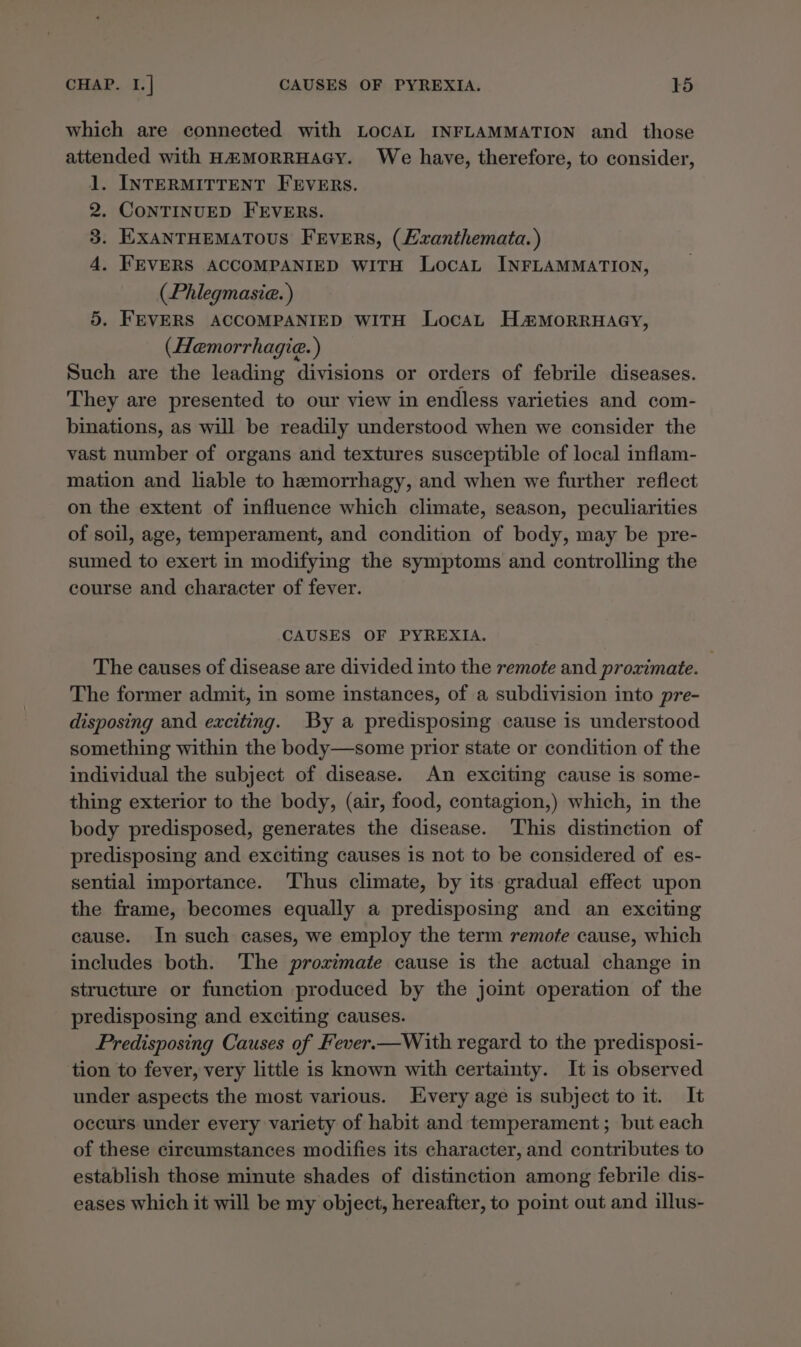 CHAP. I.] CAUSES OF PYREXIA. 15

which are connected with LOCAL INFLAMMATION and those attended with HÆMORRHAGY. We have, therefore, to consider,

1. INTERMITTENT FEVERS.
2. CONTINUED FEVERS.
3. EXANTHEMATOUS FEVERS, (Exanthemata.)
4. FEVERS ACCOMPANIED WITH LOCAL INFLAMMATION, (Phlegmasiæ.)
5. FEVERS ACCOMPANIED WITH LOCAL HÆMORRHAGY, (Hæmorrhagiæ.)

Such are the leading divisions or orders of febrile diseases. They are presented to our view in endless varieties and combinations, as will be readily understood when we consider the vast number of organs and textures susceptible of local inflammation and liable to hæmorrhagy, and when we further reflect on the extent of influence which climate, season, peculiarities of soil, age, temperament, and condition of body, may be presumed to exert in modifying the symptoms and controlling the course and character of fever.

CAUSES OF PYREXIA.

The causes of disease are divided into the remote and proximate. The former admit, in some instances, of a subdivision into predisposing and exciting. By a predisposing cause is understood something within the body—some prior state or condition of the individual the subject of disease. An exciting cause is something exterior to the body, (air, food, contagion,) which, in the body predisposed, generates the disease. This distinction of predisposing and exciting causes is not to be considered of essential importance. Thus climate, by its gradual effect upon the frame, becomes equally a predisposing and an exciting cause. In such cases, we employ the term remote cause, which includes both. The proximate cause is the actual change in structure or function produced by the joint operation of the predisposing and exciting causes.

Predisposing Causes of Fever.—With regard to the predisposition to fever, very little is known with certainty. It is observed under aspects the most various. Every age is subject to it. It occurs under every variety of habit and temperament; but each of these circumstances modifies its character, and contributes to establish those minute shades of distinction among febrile diseases which it will be my object, hereafter, to point out and illus-